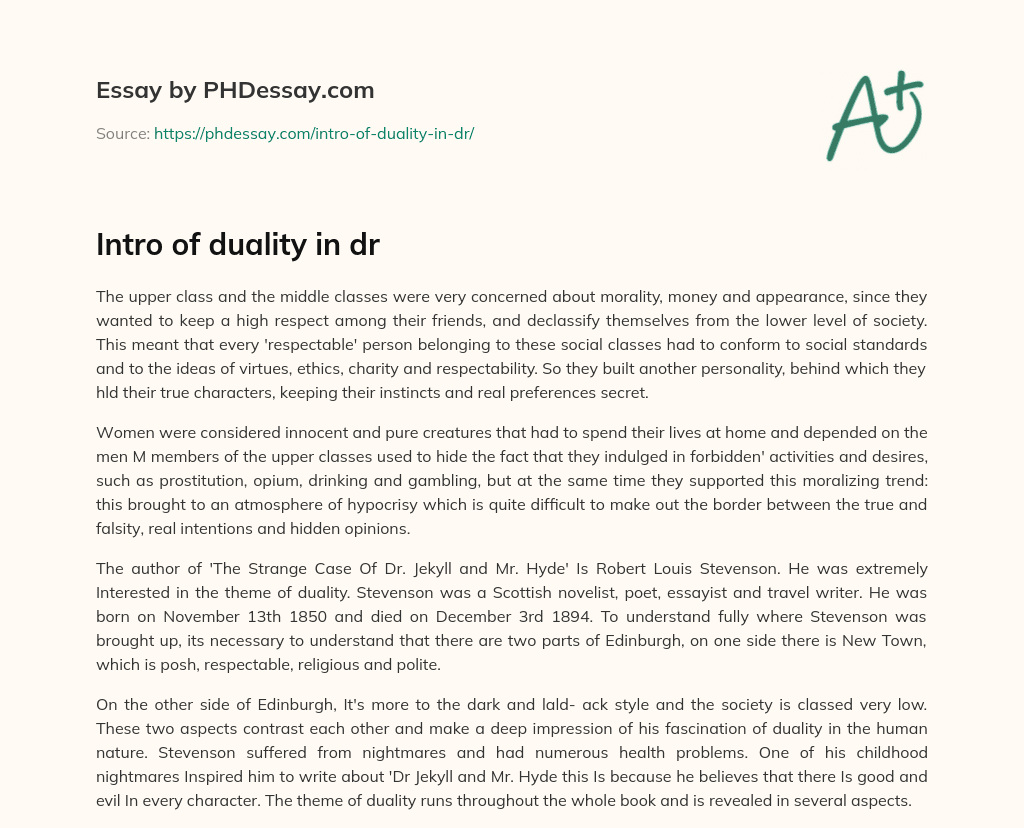 Essay by PHDessay.com

Source: https://phdessay.com/intro-of-duality-in-dr/

A+

Intro of duality in dr

The upper class and the middle classes were very concerned about morality, money and appearance, since they wanted to keep a high respect among their friends, and declassify themselves from the lower level of society. This meant that every 'respectable' person belonging to these social classes had to conform to social standards and to the ideas of virtues, ethics, charity and respectability. So they built another personality, behind which they hld their true characters, keeping their instincts and real preferences secret.

Women were considered innocent and pure creatures that had to spend their lives at home and depended on the men M members of the upper classes used to hide the fact that they indulged in forbidden' activities and desires, such as prostitution, opium, drinking and gambling, but at the same time they supported this moralizing trend: this brought to an atmosphere of hypocrisy which is quite difficult to make out the border between the true and falsity, real intentions and hidden opinions.

The author of 'The Strange Case Of Dr. Jekyll and Mr. Hyde' Is Robert Louis Stevenson. He was extremely Interested in the theme of duality. Stevenson was a Scottish novelist, poet, essayist and travel writer. He was born on November 13th 1850 and died on December 3rd 1894. To understand fully where Stevenson was brought up, its necessary to understand that there are two parts of Edinburgh, on one side there is New Town, which is posh, respectable, religious and polite.

On the other side of Edinburgh, It's more to the dark and lald- ack style and the society is classed very low. These two aspects contrast each other and make a deep impression of his fascination of duality in the human nature. Stevenson suffered from nightmares and had numerous health problems. One of his childhood nightmares Inspired him to write about 'Dr Jekyll and Mr. Hyde this Is because he believes that there Is good and evil In every character. The theme of duality runs throughout the whole book and is revealed in several aspects.